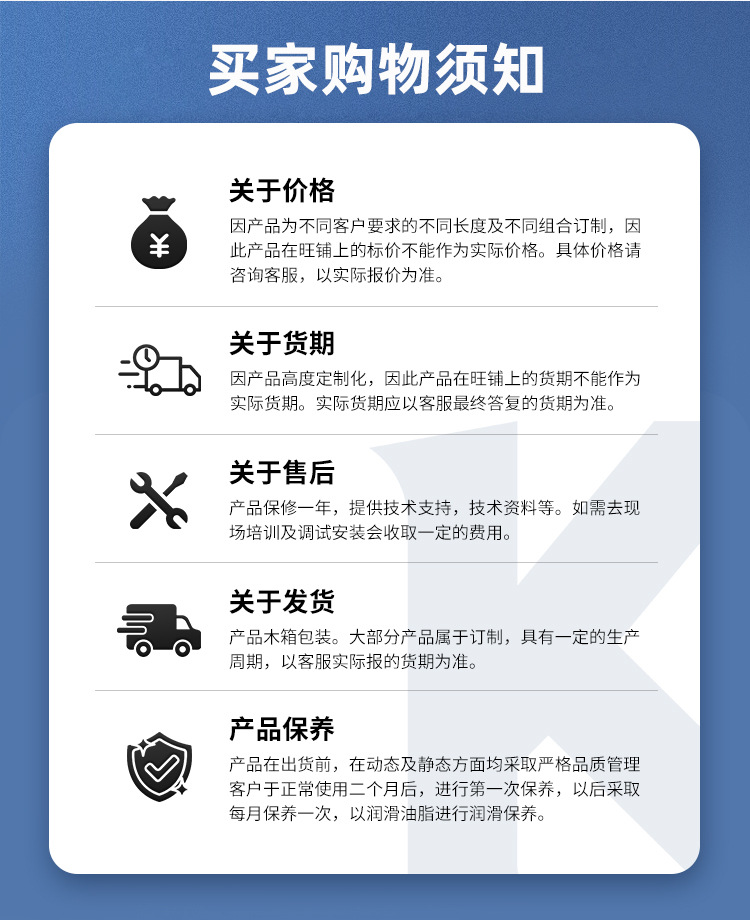 买家购物须知

关于价格

因产品为不同客户要求的不同长度及不同组合订制，因此产品在旺铺上的标价不能作为实际价格。具体价格请咨询客服，以实际报价为准。

关于货期

因产品高度定制化，因此产品在旺铺上的货期不能作为实际货期。实际货期应以客服最终答复的货期为准。

关于售后

产品保修一年，提供技术支持，技术资料等。如需去现场培训及调试安装会收取一定的费用。

关于发货

产品木箱包装。大部分产品属于订制，具有一定的生产周期，以客服实际报的货期为准。

产品保养

产品在出货前，在动态及静态方面均采取严格品质管理客户于正常使用二个月后，进行第一次保养，以后采取每月保养一次，以润滑油脂进行润滑保养。